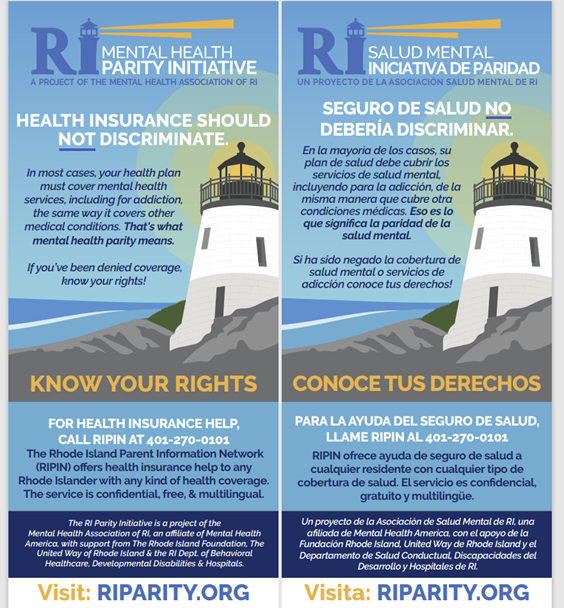 RI MENTAL HEALTH PARITY INITIATIVE
A PROJECT OF THE MENTAL HEALTH ASSOCIATION OF RI

HEALTH INSURANCE SHOULD NOT DISCRIMINATE.

In most cases, your health plan must cover mental health services, including for addiction, the same way it covers other medical conditions. That's what mental health parity means.

If you've been denied coverage, know your rights!

KNOW YOUR RIGHTS

FOR HEALTH INSURANCE HELP, CALL RIPIN AT 401-270-0101
The Rhode Island Parent Information Network (RIPIN) offers health insurance help to any Rhode Islander with any kind of health coverage. The service is confidential, free, & multilingual.

The RI Parity Initiative is a project of the Mental Health Association of RI, an affiliate of Mental Health America, with support from The Rhode Island Foundation, The United Way of Rhode Island & the RI Dept. of Behavioral Healthcare, Developmental Disabilities & Hospitals.

Visit: RIPARITY.ORG

RI SALUD MENTAL INICIATIVA DE PARIDAD
UN PROYECTO DE LA ASOCIACIÓN SALUD MENTAL DE RI

SEGURO DE SALUD NO DEBERÍA DISCRIMINAR.

En la mayoría de los casos, su plan de salud debe cubrir los servicios de salud mental, incluyendo para la adicción, de la misma manera que cubre otra condiciones médicas. Eso es lo que significa la paridad de la salud mental.

Si ha sido negado la cobertura de salud mental o servicios de adicción conoce tus derechos!

CONOCE TUS DERECHOS

PARA LA AYUDA DEL SEGURO DE SALUD, LLAME RIPIN AL 401-270-0101
RIPIN ofrece ayuda de seguro de salud a cualquier residente con cualquier tipo de cobertura de salud. El servicio es confidencial, gratuito y multilingüe.

Un proyecto de la Asociación de Salud Mental de RI, una afiliada de Mental Health America, con el apoyo de la Fundación Rhode Island, United Way de Rhode Island y el Departamento de Salud Conductual, Discapacidades del Desarrollo y Hospitales de RI.

Visita: RIPARITY.ORG